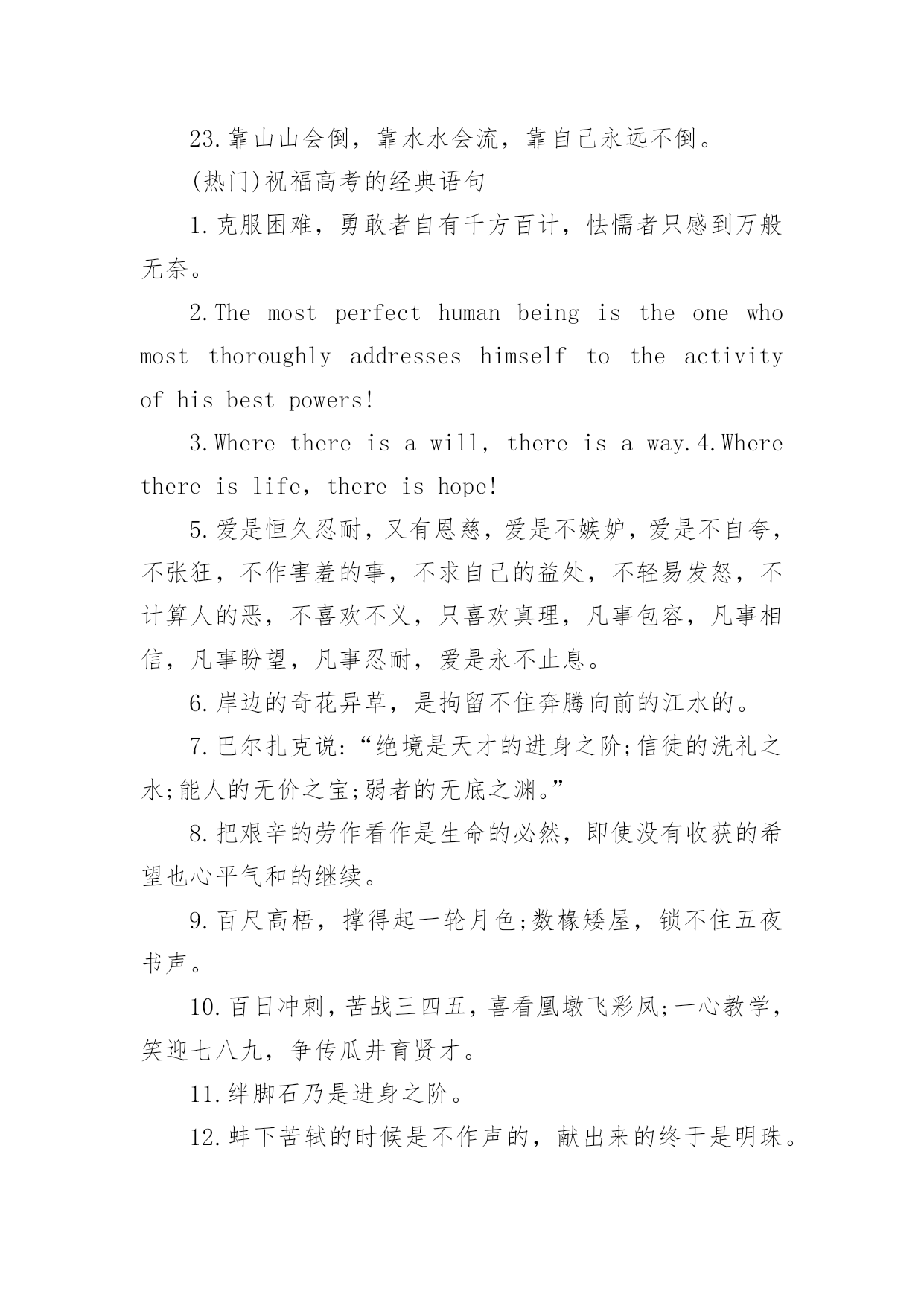 23.靠山山会倒，靠水水会流，靠自己永远不倒。

(热门)祝福高考的经典语句

1.克服困难，勇敢者自有千方百计，怯懦者只感到万般无奈。

2.The most perfect human being is the one who most thoroughly addresses himself to the activity of his best powers!

3.Where there is a will, there is a way.4.Where there is life, there is hope!

5.爱是恒久忍耐，又有恩慈，爱是不嫉妒，爱是不自夸，不张狂，不作害羞的事，不求自己的益处，不轻易发怒，不计算人的恶，不喜欢不义，只喜欢真理，凡事包容，凡事相信，凡事盼望，凡事忍耐，爱是永不止息。

6.岸边的奇花异草，是拘留不住奔腾向前的江水的。

7.巴尔扎克说:“绝境是天才的进身之阶;信徒的洗礼之水;能人的无价之宝;弱者的无底之渊。”

8.把艰辛的劳作看作是生命的必然，即使没有收获的希望也心平气和的继续。

9.百尺高梧，撑得起一轮月色;数椽矮屋，锁不住五夜书声。

10.百日冲刺，苦战三四五，喜看凰墩飞彩凤;一心教学，笑迎七八九，争传瓜井育贤才。

11.绊脚石乃是进身之阶。

12.蚌下苦轼的时候是不作声的，献出来的终于是明珠。